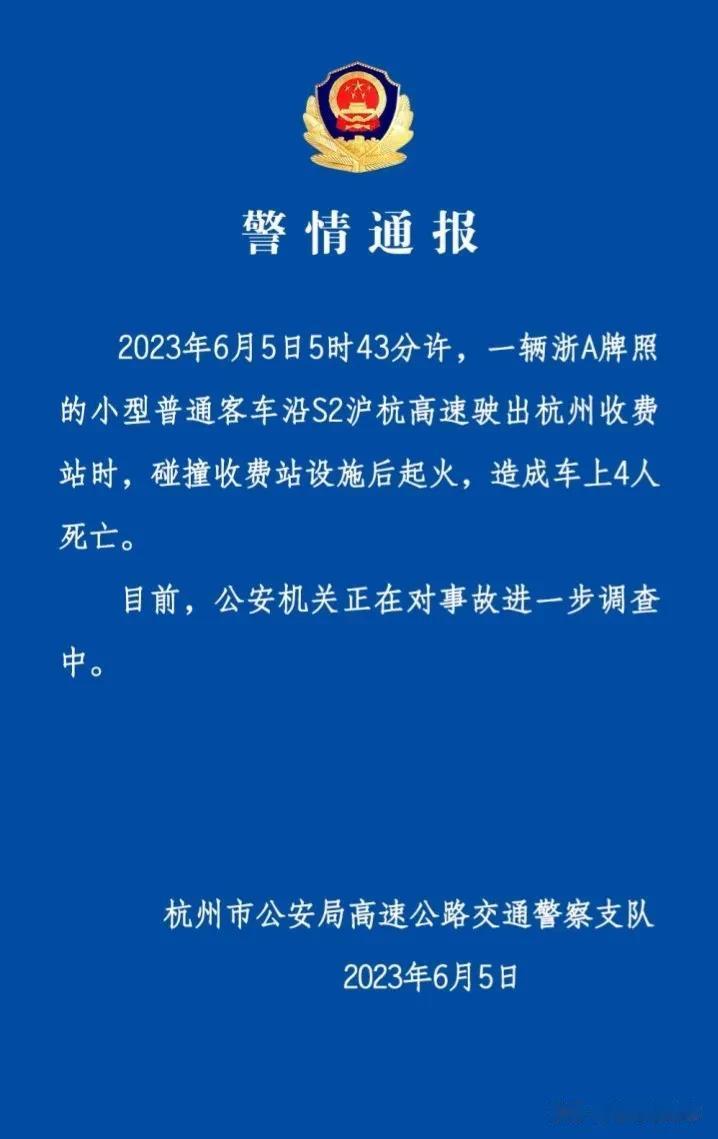 警情通报

2023年6月5日5时43分许，一辆浙A牌照的小型普通客车沿S2沪杭高速驶出杭州收费站时，碰撞收费站设施后起火，造成车上4人死亡。

目前，公安机关正在对事故进一步调查中。

杭州市公安局高速公路交通警察支队
2023年6月5日